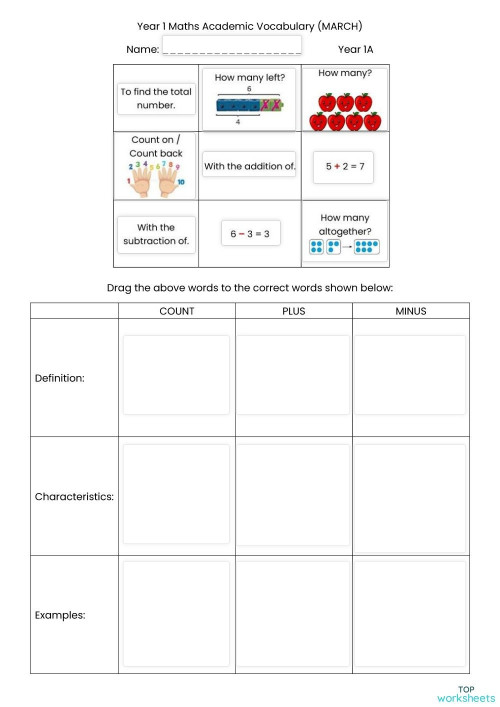 Year 1 Maths Academic Vocabulary (MARCH)

Name: ____________________ Year 1A

| To find the total number. | How many left? 6 4 | How many? |
|---|---|---|
| Count on / Count back 1 2 3 4 5 6 7 8 9 10 | With the addition of. | $5 + 2 = 7$ |
| With the subtraction of. | $6 - 3 = 3$ | How many altogether? |

Drag the above words to the correct words shown below:

| | COUNT | PLUS | MINUS |
|---|---|---|---|
| Definition: | | | |
| Characteristics: | | | |
| Examples: | | | |

TOP worksheets